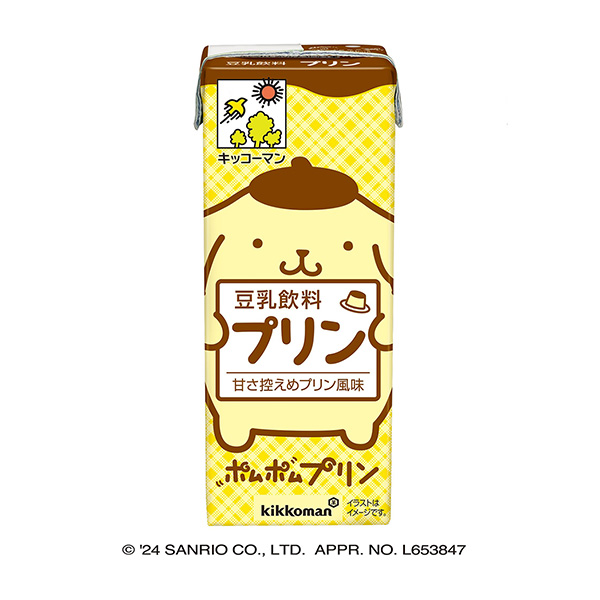 豆乳飲料 プリン

キッコーマン

豆乳飲料

プリン

甘さ控えめプリン風味

ポムポムプリン

kikkoman

イラストはイメージです。

© '24 SANRIO CO., LTD. APPR. NO. L653847